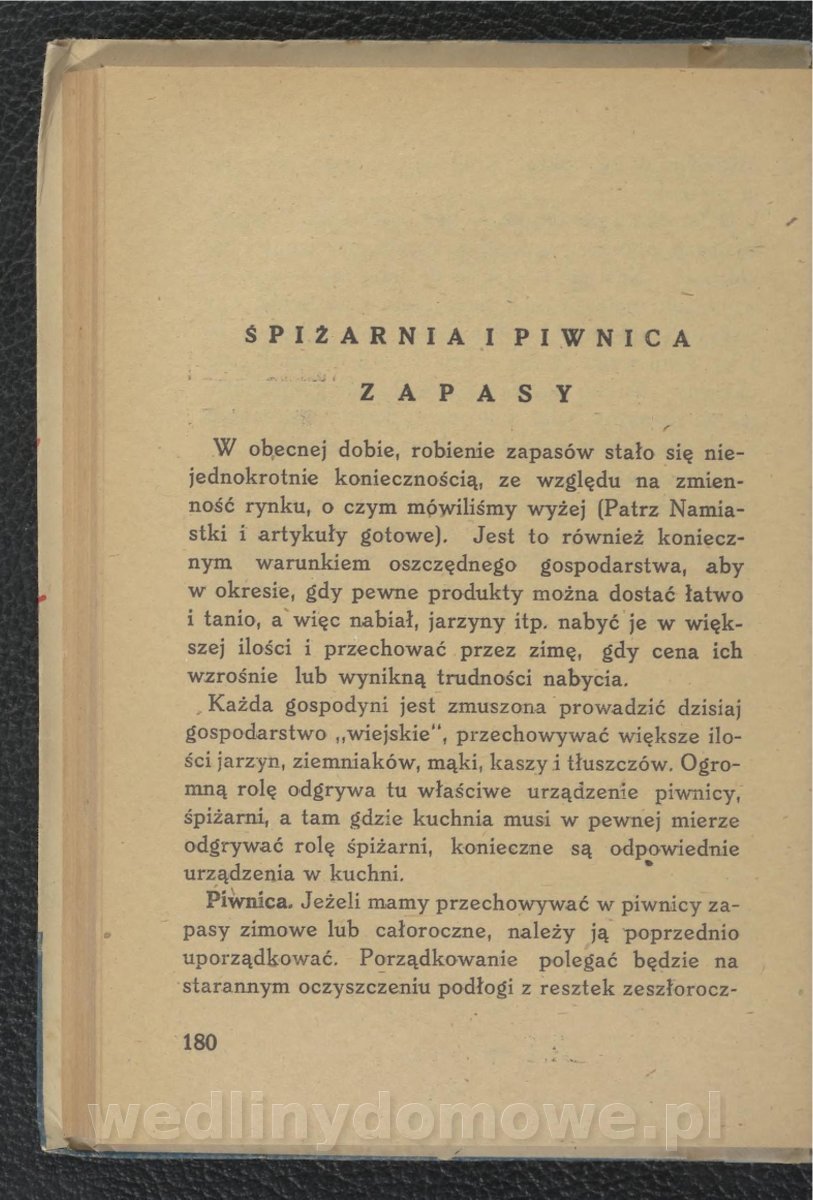 ŚPIŻARNIA I PIWNICA

ZAPASY

W obecnej dobie, robienie zapasów stało się niejednokrotnie koniecznością, ze względu na zmienność rynku, o czym mówiliśmy wyżej (Patrz Namiastki i artykuły gotowe). Jest to również koniecznym warunkiem oszczędnego gospodarstwa, aby w okresie, gdy pewne produkty można dostać łatwo i tanio, a więc nabiał, jarzyny itp. nabyć je w większej ilości i przechować przez zimę, gdy cena ich wzrośnie lub wynikną trudności nabycia.

Każda gospodyni jest zmuszona prowadzić dzisiaj gospodarstwo „wiejskie", przechowywać większe ilości jarzyn, ziemniaków, mąki, kaszy i tłuszczów. Ogromną rolę odgrywa tu właściwe urządzenie piwnicy, śpiżarni, a tam gdzie kuchnia musi w pewnej mierze odgrywać rolę śpiżarni, konieczne są odpowiednie urządzenia w kuchni.

Piwnica. Jeżeli mamy przechowywać w piwnicy zapasy zimowe lub całoroczne, należy ją poprzednio uporządkować. Porządkowanie polegać będzie na starannym oczyszczeniu podłogi z resztek zeszłorocz-

180

wedlinydomowe.pl